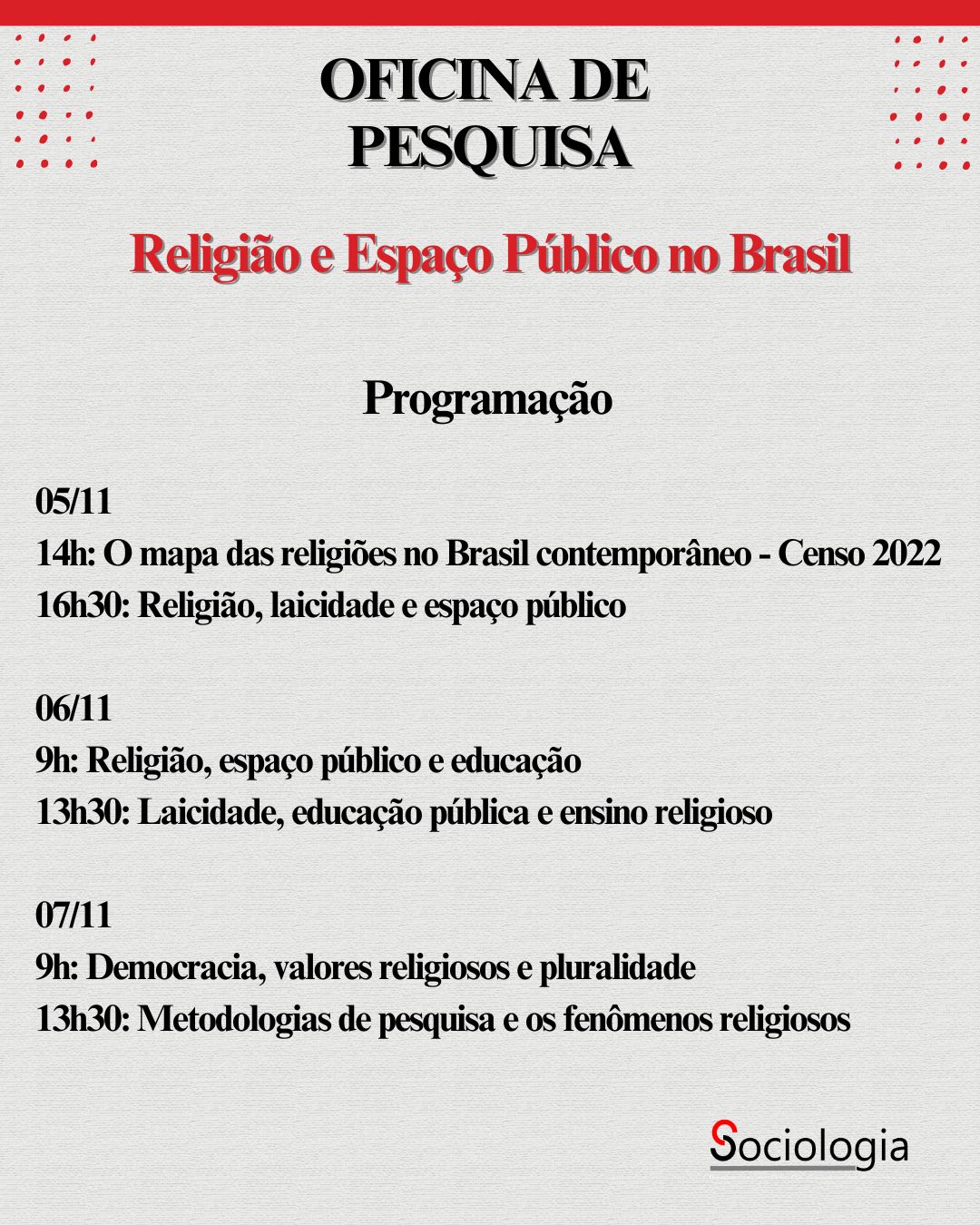 OFICINA DE PESQUISA

Religião e Espaço Público no Brasil

Programação

05/11
14h: O mapa das religiões no Brasil contemporâneo - Censo 2022
16h30: Religião, laicidade e espaço público

06/11
9h: Religião, espaço público e educação
13h30: Laicidade, educação pública e ensino religioso

07/11
9h: Democracia, valores religiosos e pluralidade
13h30: Metodologias de pesquisa e os fenômenos religiosos

Sociologia